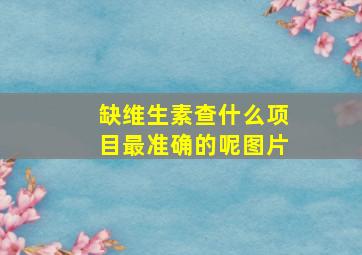 缺维生素查什么项目最准确的呢图片